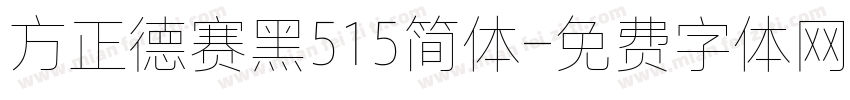 方正德赛黑515简体-免费字体网